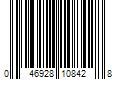 0 46928 10842 8